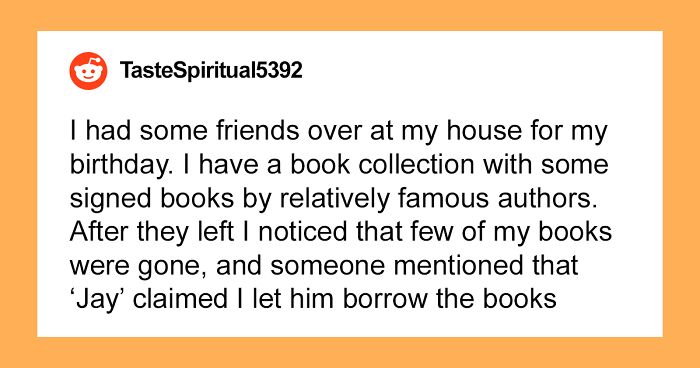 TasteSpiritual5392

I had some friends over at my house for my birthday. I have a book collection with some signed books by relatively famous authors. After they left I noticed that few of my books were gone, and someone mentioned that ‘Jay’ claimed I let him borrow the books